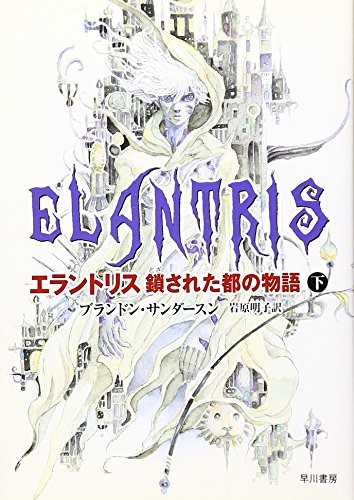 ELANTRIS

エラントリス 鎖された都の物語 下

ブランドン・サンダースン 岩原明子訳

早川書房